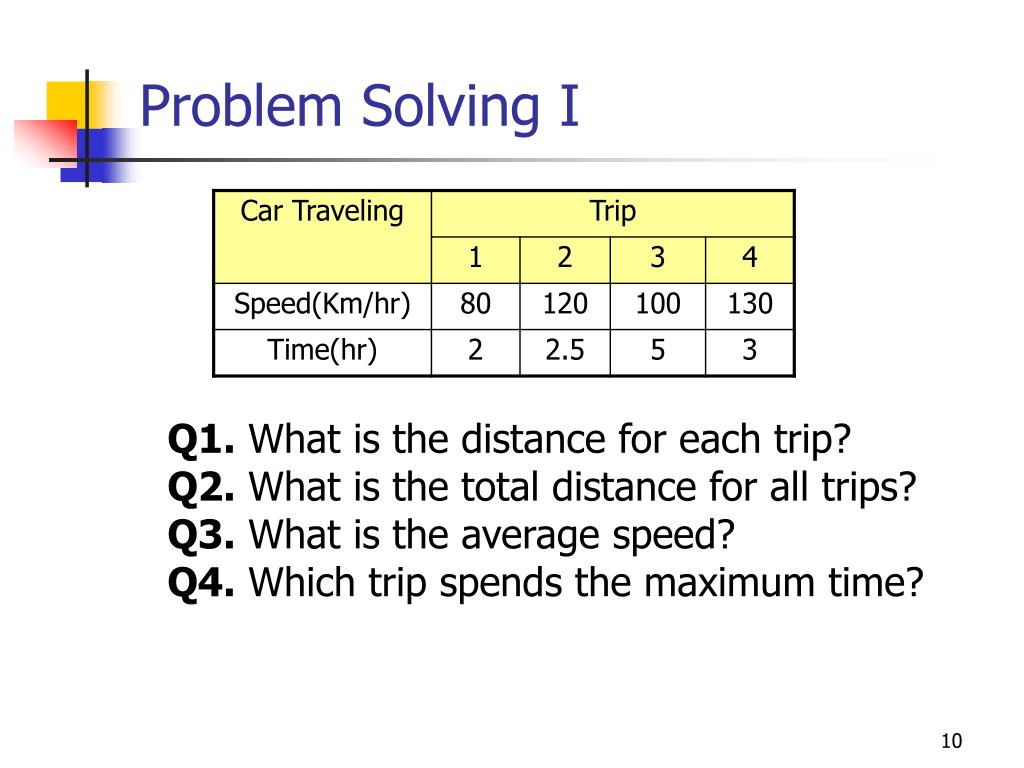 Problem Solving I

| Car Traveling | Trip | | | |
|---|---|---|---|---|
| | 1 | 2 | 3 | 4 |
| Speed(Km/hr) | 80 | 120 | 100 | 130 |
| Time(hr) | 2 | 2.5 | 5 | 3 |

**Q1.** What is the distance for each trip?
**Q2.** What is the total distance for all trips?
**Q3.** What is the average speed?
**Q4.** Which trip spends the maximum time?

10